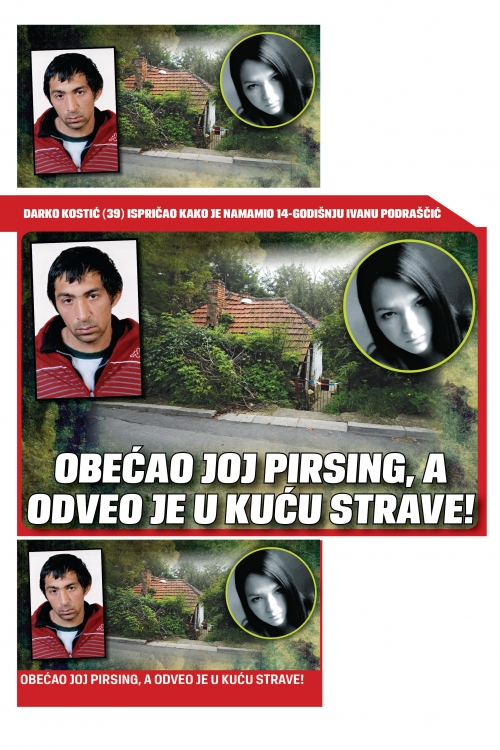 DARKO KOSTIĆ (39) ISPRIČAO KAKO JE NAMAMIO 14-GODIŠNJU IVANU PODRAŠČIĆ

OBEĆAO JOJ PIRSING, A ODVEO JE U KUĆU STRAVE!

OBEĆAO JOJ PIRSING, A ODVEO JE U KUĆU STRAVE!